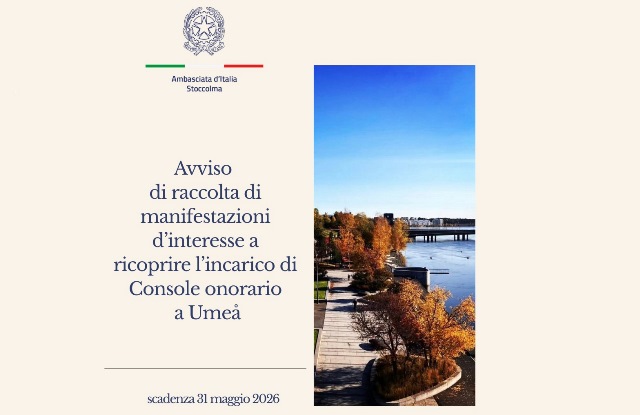 Ambasciata d'Italia
Stoccolma

Avviso
di raccolta di
manifestazioni
d'interesse a
ricoprire l'incarico di
Console onorario
a Umeå

scadenza 31 maggio 2026